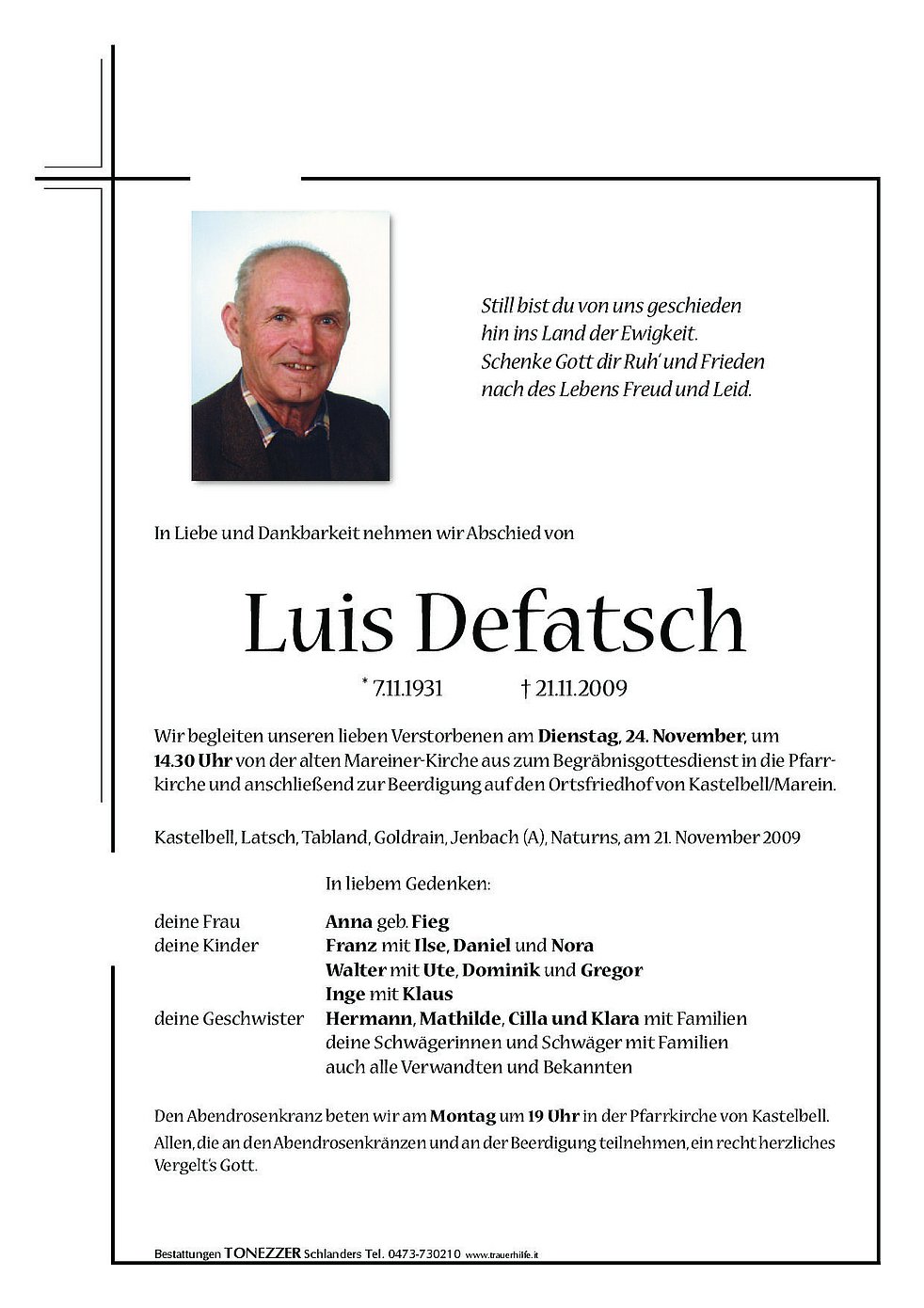 Still bist du von uns geschieden
hin ins Land der Ewigkeit.
Schenke Gott dir Ruh' und Frieden
nach des Lebens Freud und Leid.

In Liebe und Dankbarkeit nehmen wir Abschied von

Luis Defatsch

* 7.11.1931 † 21.11.2009

Wir begleiten unseren lieben Verstorbenen am Dienstag, 24. November, um 14.30 Uhr von der alten Mareiner-Kirche aus zum Begräbnisgottesdienst in die Pfarrkirche und anschließend zur Beerdigung auf den Ortsfriedhof von Kastelbell/Marein.

Kastelbell, Latsch, Tabland, Goldrain, Jenbach (A), Naturns, am 21. November 2009

In liebem Gedenken:

deine Frau Anna geb. Fieg
deine Kinder Franz mit Ilse, Daniel und Nora
Walter mit Ute, Dominik und Gregor
Inge mit Klaus
deine Geschwister Hermann, Mathilde, Cilla und Klara mit Familien
deine Schwägerinnen und Schwäger mit Familien
auch alle Verwandten und Bekannten

Den Abendrosenkranz beten wir am Montag um 19 Uhr in der Pfarrkirche von Kastelbell.
Allen, die an den Abendrosenkränzen und an der Beerdigung teilnehmen, ein recht herzliches Vergelt's Gott.

Bestattungen TONEZZER Schlanders Tel. 0473-730210 www.trauerhilfe.it